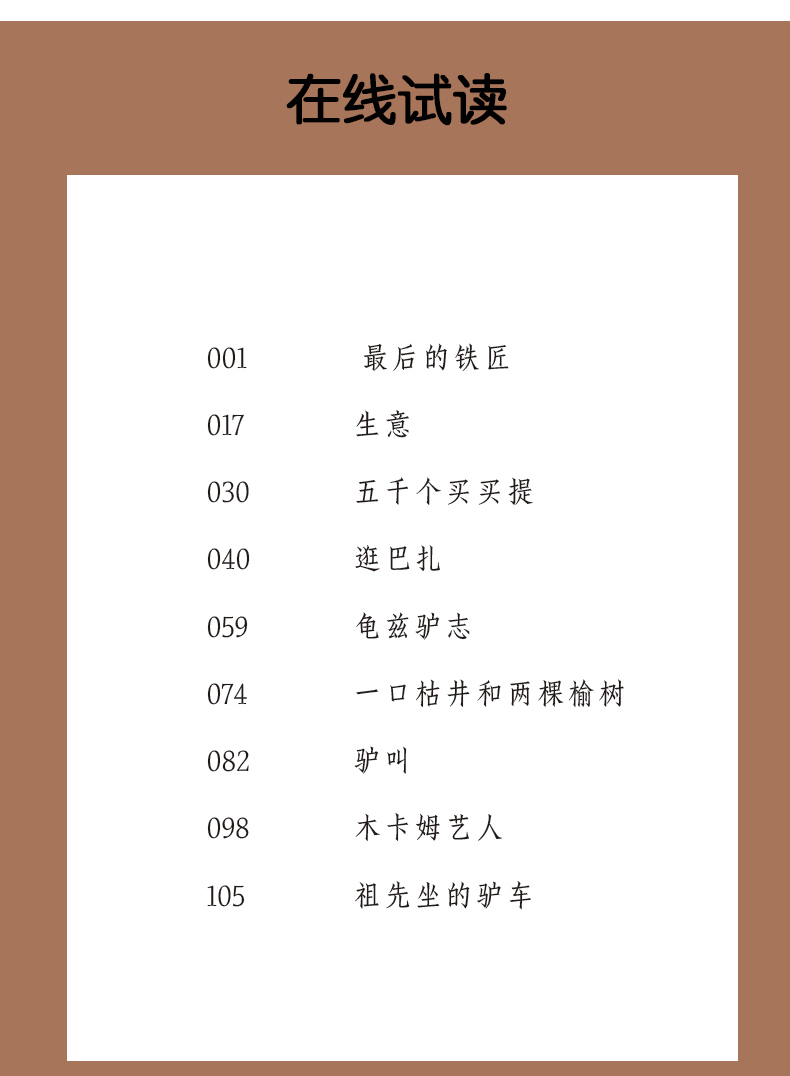 在线试读

001 最后的铁匠
017 生意
030 五千个买买提
040 逛巴扎
059 龟兹驴志
074 一口枯井和两棵榆树
082 驴叫
098 木卡姆艺人
105 祖先坐的驴车